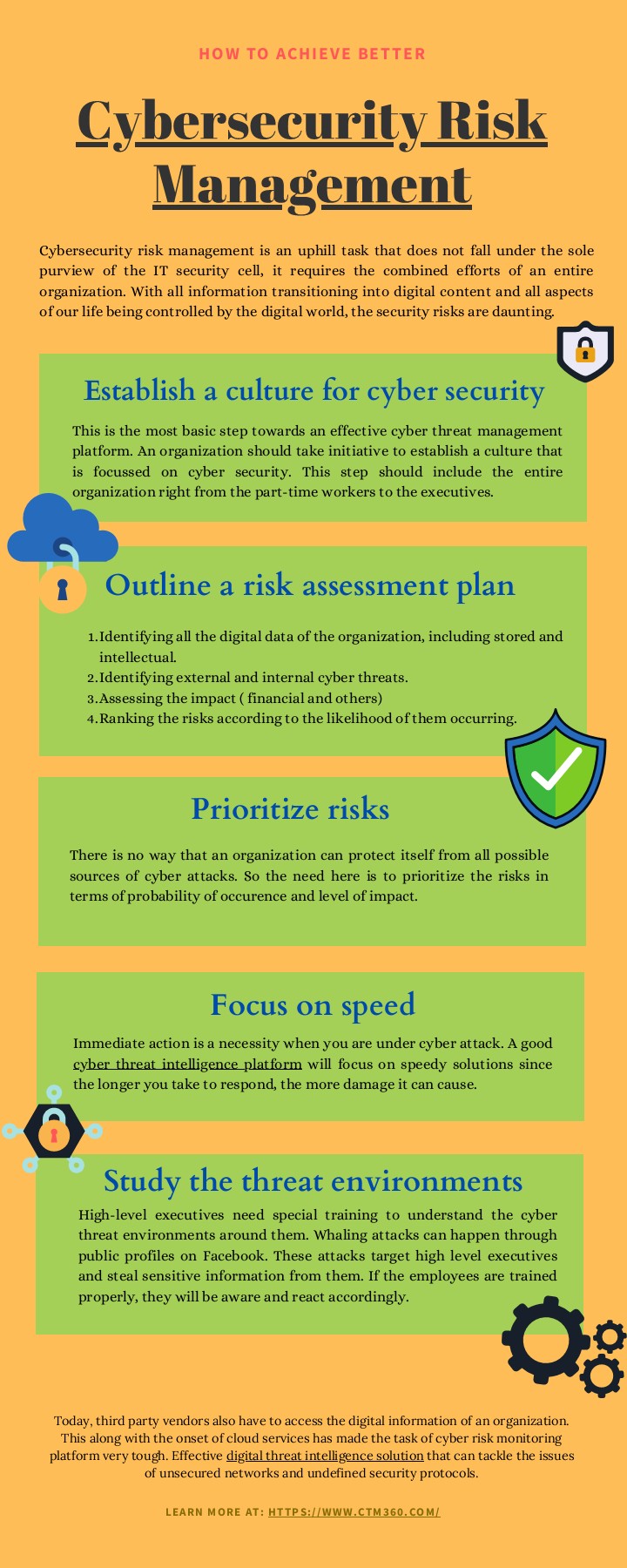 HOW TO ACHIEVE BETTER

Cybersecurity Risk Management

Cybersecurity risk management is an uphill task that does not fall under the sole purview of the IT security cell, it requires the combined efforts of an entire organization. With all information transitioning into digital content and all aspects of our life being controlled by the digital world, the security risks are daunting.

Establish a culture for cyber security

This is the most basic step towards an effective cyber threat management platform. An organization should take initiative to establish a culture that is focussed on cyber security. This step should include the entire organization right from the part-time workers to the executives.

Outline a risk assessment plan

1. Identifying all the digital data of the organization, including stored and intellectual.
2. Identifying external and internal cyber threats.
3. Assessing the impact ( financial and others)
4. Ranking the risks according to the likelihood of them occurring.

Prioritize risks

There is no way that an organization can protect itself from all possible sources of cyber attacks. So the need here is to prioritize the risks in terms of probability of occurence and level of impact.

Focus on speed

Immediate action is a necessity when you are under cyber attack. A good cyber threat intelligence platform will focus on speedy solutions since the longer you take to respond, the more damage it can cause.

Study the threat environments

High-level executives need special training to understand the cyber threat environments around them. Whaling attacks can happen through public profiles on Facebook. These attacks target high level executives and steal sensitive information from them. If the employees are trained properly, they will be aware and react accordingly.

Today, third party vendors also have to access the digital information of an organization. This along with the onset of cloud services has made the task of cyber risk monitoring platform very tough. Effective digital threat intelligence solution that can tackle the issues of unsecured networks and undefined security protocols.

LEARN MORE AT: HTTPS://WWW.CTM360.COM/